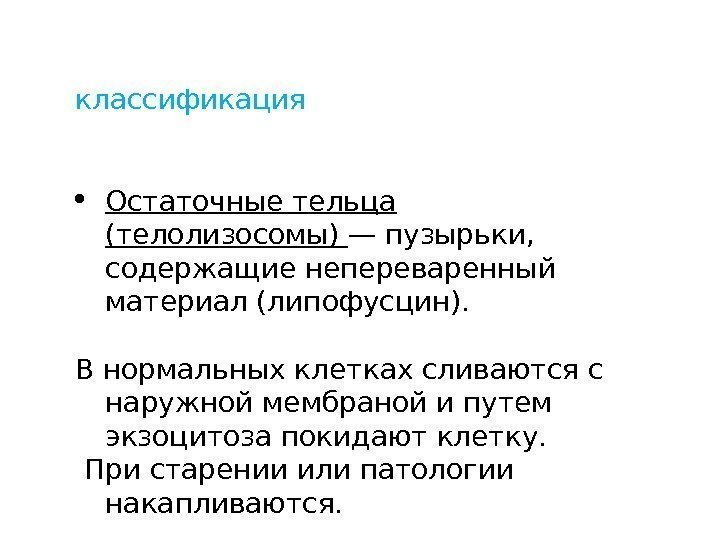 классификация

• Остаточные тельца (телолизосомы) — пузырьки, содержащие непереваренный материал (липофусцин).

В нормальных клетках сливаются с наружной мембраной и путем экзоцитоза покидают клетку.

При старении или патологии накапливаются.